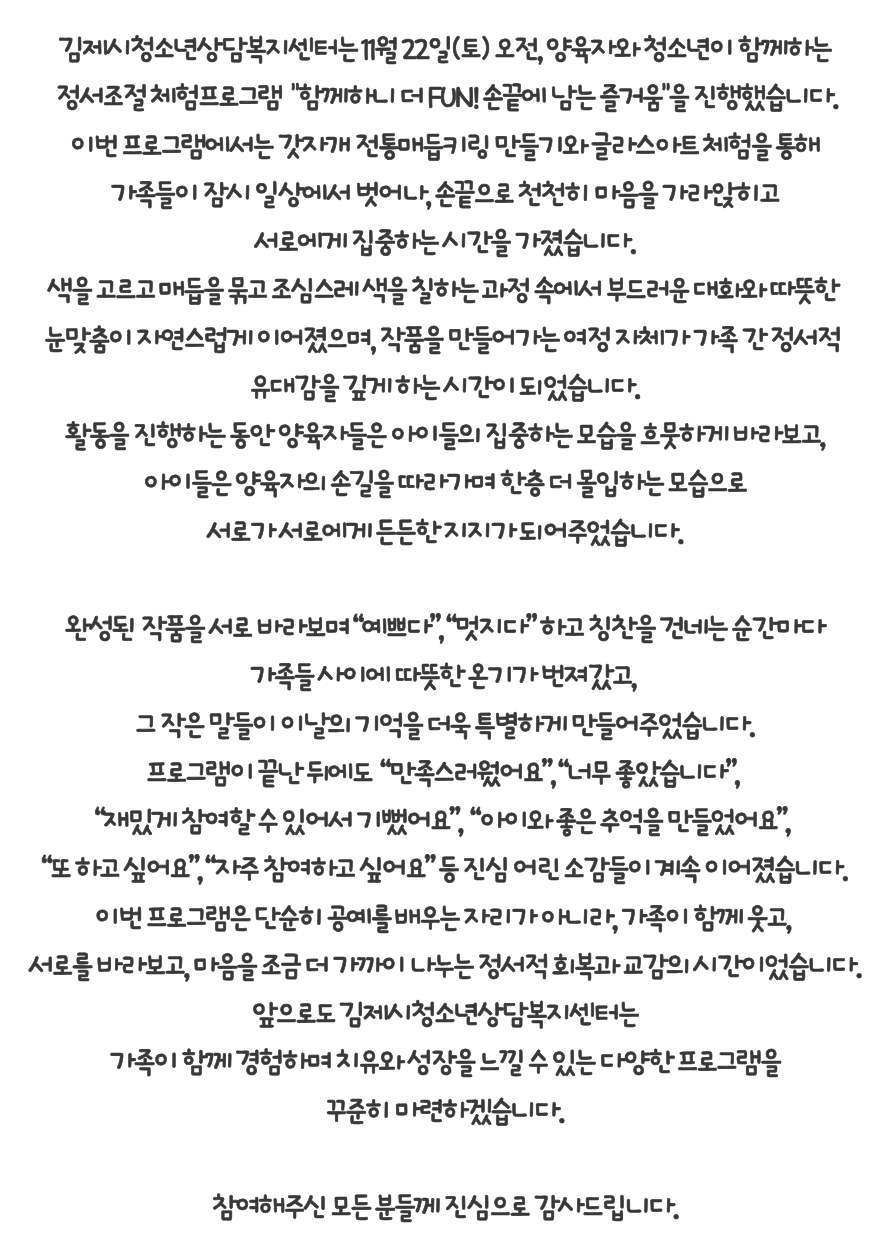 김제시청소년상담복지센터는 11월 22일(토) 오전, 양육자와 청소년이 함께하는 정서조절 체험프로그램 "함께하니 더 FUN! 손끝에 남는 즐거움"을 진행했습니다.
이번 프로그램에서는 갓자개 전통매듭키링 만들기와 글라스아트 체험을 통해 가족들이 잠시 일상에서 벗어나, 손끝으로 천천히 마음을 가라앉히고 서로에게 집중하는 시간을 가졌습니다.
색을 고르고 매듭을 묶고 조심스레 색을 칠하는 과정 속에서 부드러운 대화와 따뜻한 눈맞춤이 자연스럽게 이어졌으며, 작품을 만들어가는 여정 자체가 가족 간 정서적 유대감을 깊게 하는 시간이 되었습니다.
활동을 진행하는 동안 양육자들은 아이들의 집중하는 모습을 흐뭇하게 바라보고, 아이들은 양육자의 손길을 따라가며 한층 더 몰입하는 모습으로 서로가 서로에게 든든한 지지가 되어주었습니다.

완성된 작품을 서로 바라보며 "예쁘다", "멋지다" 하고 칭찬을 건네는 순간마다 가족들 사이에 따뜻한 온기가 번져갔고, 그 작은 말들이 이날의 기억을 더욱 특별하게 만들어주었습니다.
프로그램이 끝난 뒤에도 "만족스러웠어요", "너무 좋았습니다", "재밌게 참여할 수 있어서 기뻤어요", "아이와 좋은 추억을 만들었어요", "또 하고 싶어요", "자주 참여하고 싶어요" 등 진심 어린 소감들이 계속 이어졌습니다.
이번 프로그램은 단순히 공예를 배우는 자리가 아니라, 가족이 함께 웃고, 서로를 바라보고, 마음을 조금 더 가까이 나누는 정서적 회복과 교감의 시간이었습니다.
앞으로도 김제시청소년상담복지센터는 가족이 함께 경험하며 치유와 성장을 느낄 수 있는 다양한 프로그램을 꾸준히 마련하겠습니다.

참여해주신 모든 분들께 진심으로 감사드립니다.